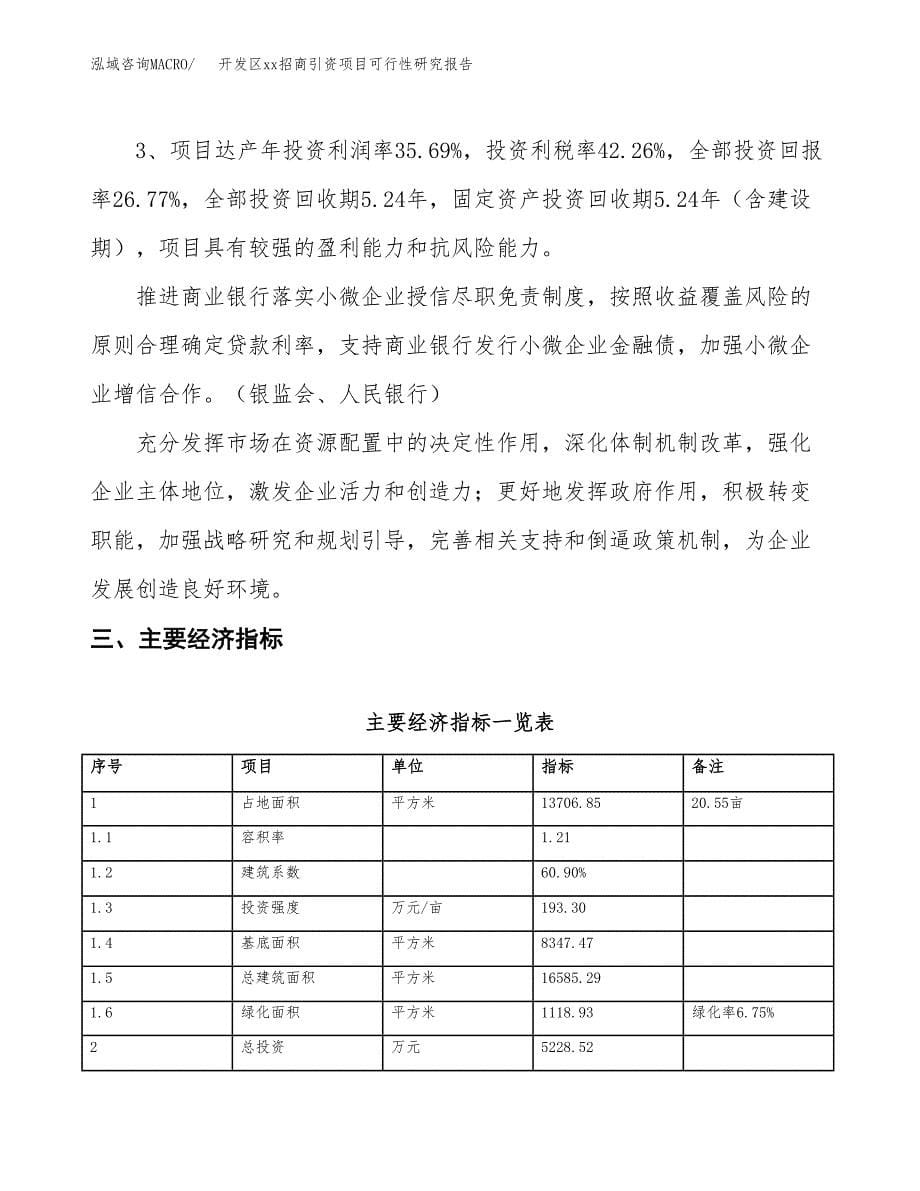 泓域咨询MACRO/ 开发区xx招商引资项目可行性研究报告

3、项目达产年投资利润率35.69%，投资利税率42.26%，全部投资回报率26.77%，全部投资回收期5.24年，固定资产投资回收期5.24年（含建设期），项目具有较强的盈利能力和抗风险能力。

推进商业银行落实小微企业授信尽职免责制度，按照收益覆盖风险的原则合理确定贷款利率，支持商业银行发行小微企业金融债，加强小微企业增信合作。（银监会、人民银行）

充分发挥市场在资源配置中的决定性作用，深化体制机制改革，强化企业主体地位，激发企业活力和创造力；更好地发挥政府作用，积极转变职能，加强战略研究和规划引导，完善相关支持和倒逼政策机制，为企业发展创造良好环境。

三、主要经济指标

主要经济指标一览表

| 序号 | 项目 | 单位 | 指标 | 备注 |
|---|---|---|---|---|
| 1 | 占地面积 | 平方米 | 13706.85 | 20.55亩 |
| 1.1 | 容积率 | | 1.21 | |
| 1.2 | 建筑系数 | | 60.90% | |
| 1.3 | 投资强度 | 万元/亩 | 193.30 | |
| 1.4 | 基底面积 | 平方米 | 8347.47 | |
| 1.5 | 总建筑面积 | 平方米 | 16585.29 | |
| 1.6 | 绿化面积 | 平方米 | 1118.93 | 绿化率6.75% |
| 2 | 总投资 | 万元 | 5228.52 | |